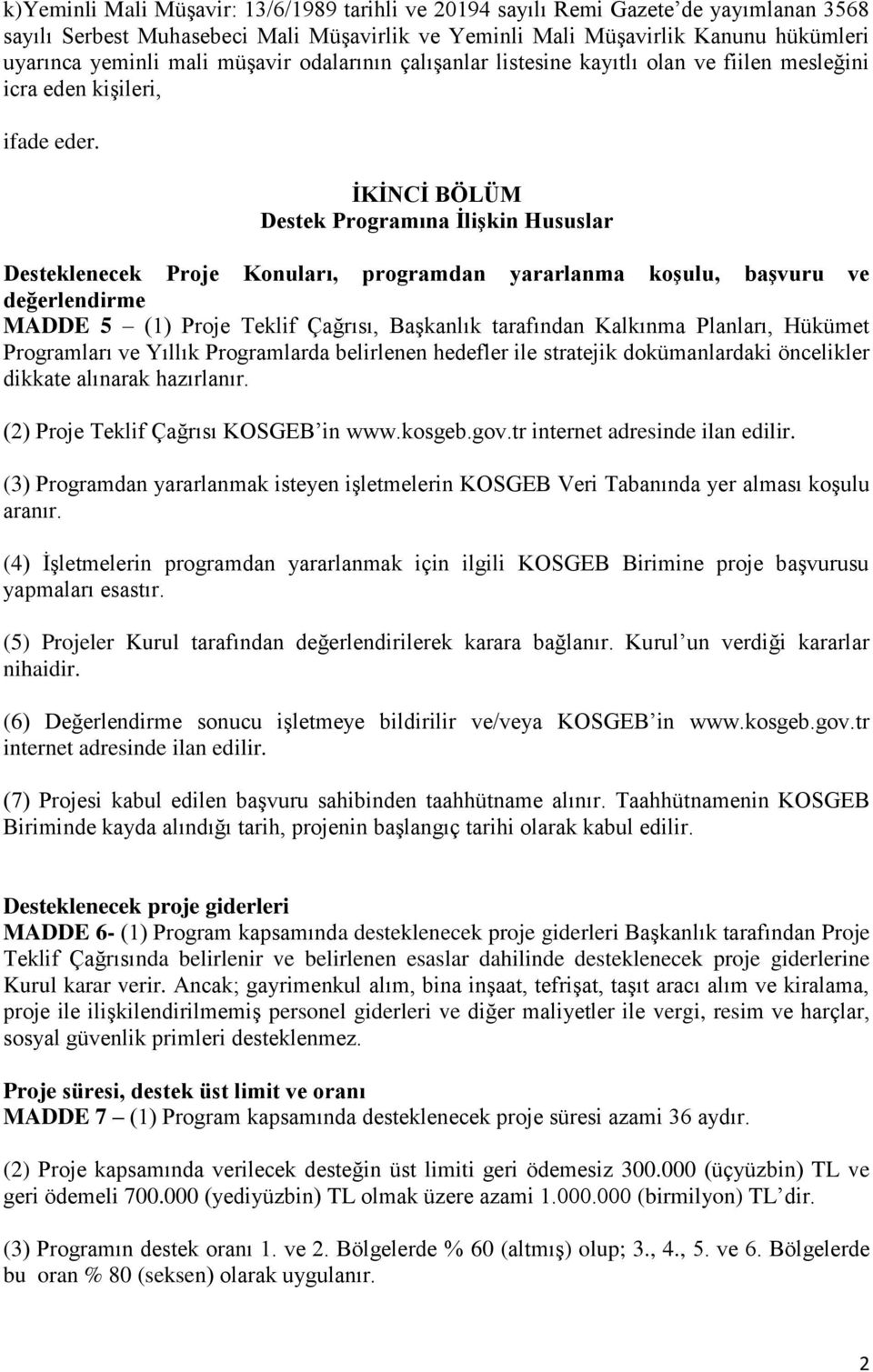 k)Yeminli Mali Müşavir: 13/6/1989 tarihli ve 20194 sayılı Remi Gazete'de yayımlanan 3568 sayılı Serbest Muhasebeci Mali Müşavirlik ve Yeminli Mali Müşavirlik Kanunu hükümleri uyarınca yeminli mali müşavir odalarının çalışanlar listesine kayıtlı olan ve fiilen mesleğini icra eden kişileri,

ifade eder.

İKİNCİ BÖLÜM
Destek Programına İlişkin Hususlar

Desteklenecek Proje Konuları, programdan yararlanma koşulu, başvuru ve değerlendirme
MADDE 5 – (1) Proje Teklif Çağrısı, Başkanlık tarafından Kalkınma Planları, Hükümet Programları ve Yıllık Programlarda belirlenen hedefler ile stratejik dokümanlardaki öncelikler dikkate alınarak hazırlanır.

(2) Proje Teklif Çağrısı KOSGEB'in www.kosgeb.gov.tr internet adresinde ilan edilir.

(3) Programdan yararlanmak isteyen işletmelerin KOSGEB Veri Tabanında yer alması koşulu aranır.

(4) İşletmelerin programdan yararlanmak için ilgili KOSGEB Birimine proje başvurusu yapmaları esastır.

(5) Projeler Kurul tarafından değerlendirilerek karara bağlanır. Kurul'un verdiği kararlar nihaidir.

(6) Değerlendirme sonucu işletmeye bildirilir ve/veya KOSGEB'in www.kosgeb.gov.tr internet adresinde ilan edilir.

(7) Projesi kabul edilen başvuru sahibinden taahhütname alınır. Taahhütnamenin KOSGEB Biriminde kayda alındığı tarih, projenin başlangıç tarihi olarak kabul edilir.

Desteklenecek proje giderleri
MADDE 6- (1) Program kapsamında desteklenecek proje giderleri Başkanlık tarafından Proje Teklif Çağrısında belirlenir ve belirlenen esaslar dahilinde desteklenecek proje giderlerine Kurul karar verir. Ancak; gayrimenkul alım, bina inşaat, tefrişat, taşıt aracı alım ve kiralama, proje ile ilişkilendirilmemiş personel giderleri ve diğer maliyetler ile vergi, resim ve harçlar, sosyal güvenlik primleri desteklenmez.

Proje süresi, destek üst limit ve oranı
MADDE 7 – (1) Program kapsamında desteklenecek proje süresi azami 36 aydır.

(2) Proje kapsamında verilecek desteğin üst limiti geri ödemesiz 300.000 (üçyüzbin) TL ve geri ödemeli 700.000 (yediyüzbin) TL olmak üzere azami 1.000.000 (birmilyon) TL'dir.

(3) Programın destek oranı 1. ve 2. Bölgelerde % 60 (altmış) olup; 3., 4., 5. ve 6. Bölgelerde bu oran % 80 (seksen) olarak uygulanır.

2